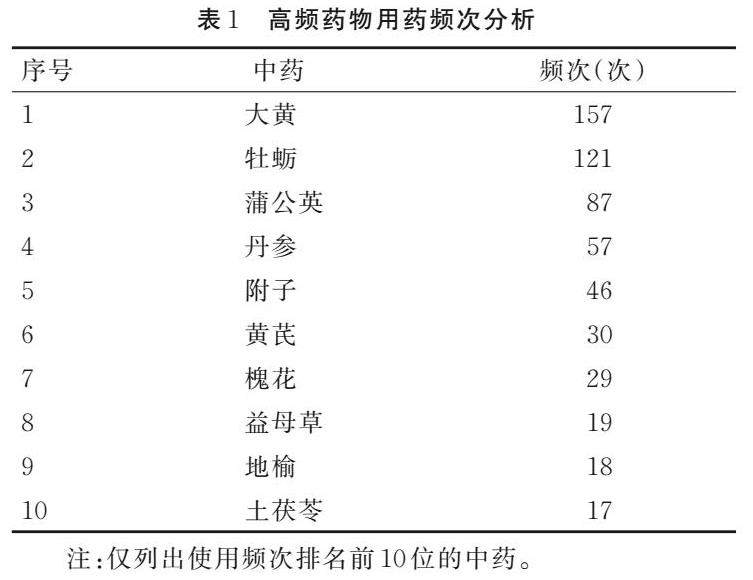 表1　高频药物用药频次分析

| 序号 | 中药 | 频次(次) |
|---|---|---|
| 1 | 大黄 | 157 |
| 2 | 牡蛎 | 121 |
| 3 | 蒲公英 | 87 |
| 4 | 丹参 | 57 |
| 5 | 附子 | 46 |
| 6 | 黄芪 | 30 |
| 7 | 槐花 | 29 |
| 8 | 益母草 | 19 |
| 9 | 地榆 | 18 |
| 10 | 土茯苓 | 17 |

注:仅列出使用频次排名前10位的中药。